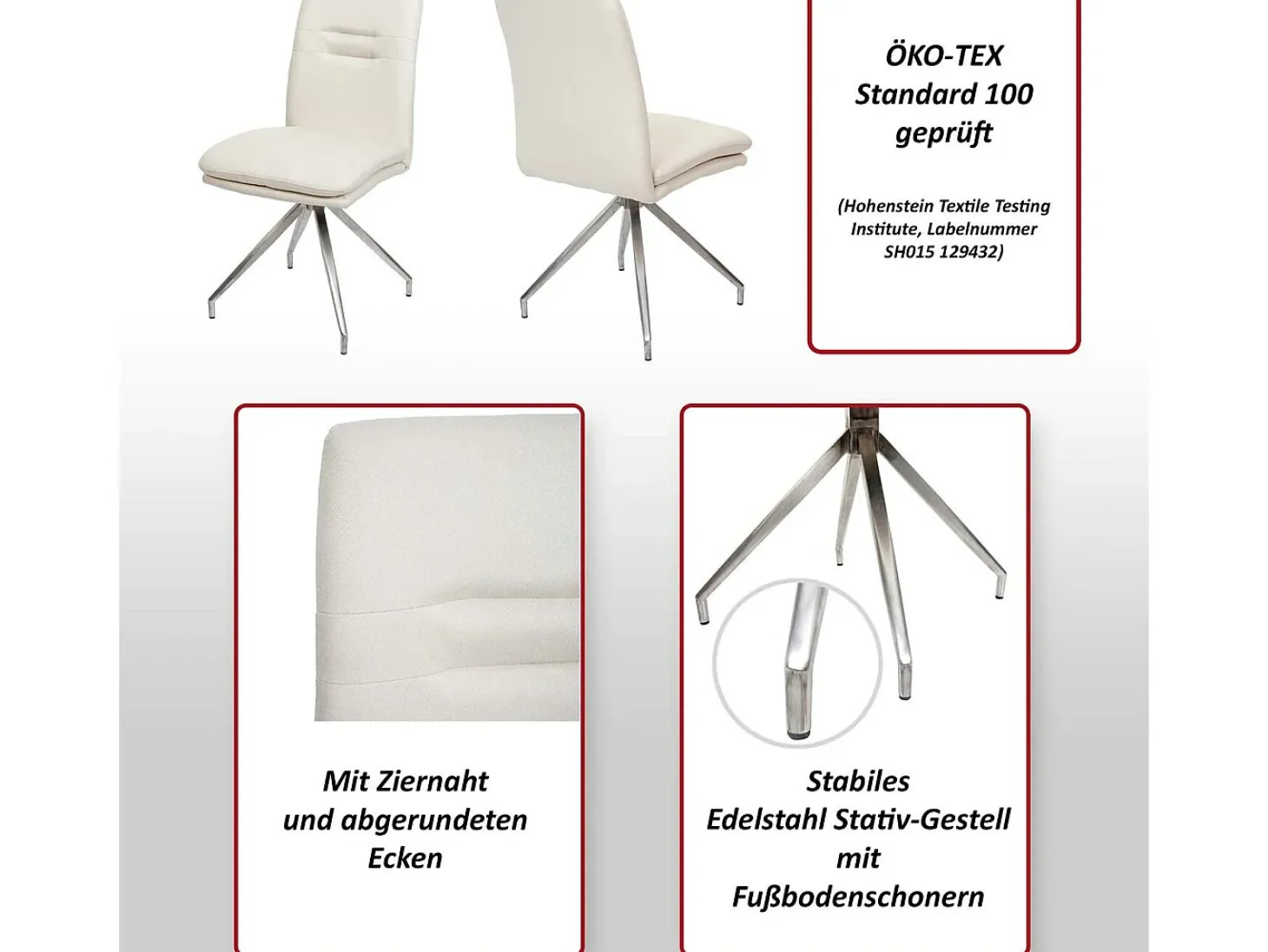 ÖKO-TEX
Standard 100
geprüft

(Hohenstein Textile Testing Institute, Labelnummer SH015 129432)

Mit Ziernaht
und abgerundeten
Ecken

Stabiles
Edelstahl Stativ-Gestell
mit
Fußbodenschonern